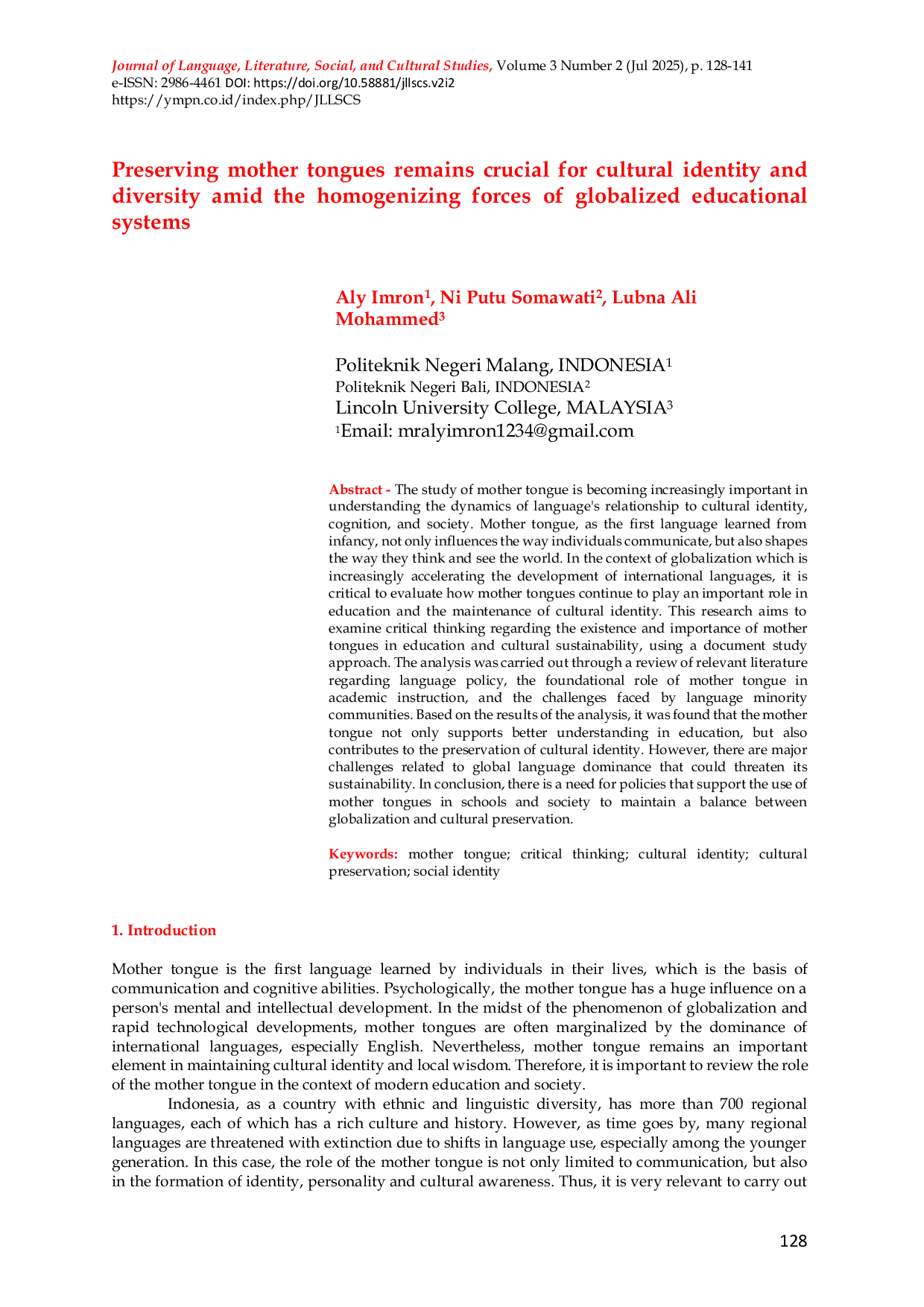 Journal of Language, Literature, Social, and Cultural Studies, Volume 3 Number 2 (Jul 2025), p. 128-141
e-ISSN: 2986-4461 DOI: https://doi.org/10.58881/jllscs.v2i2
https://ympn.co.id/index.php/JLLSCS

Preserving mother tongues remains crucial for cultural identity and diversity amid the homogenizing forces of globalized educational systems

Aly Imron$^1$, Ni Putu Somawati$^2$, Lubna Ali Mohammed$^3$

Politeknik Negeri Malang, INDONESIA$^1$
Politeknik Negeri Bali, INDONESIA$^2$
Lincoln University College, MALAYSIA$^3$
$^1$Email: mralyimron1234@gmail.com

Abstract - The study of mother tongue is becoming increasingly important in understanding the dynamics of language's relationship to cultural identity, cognition, and society. Mother tongue, as the first language learned from infancy, not only influences the way individuals communicate, but also shapes the way they think and see the world. In the context of globalization which is increasingly accelerating the development of international languages, it is critical to evaluate how mother tongues continue to play an important role in education and the maintenance of cultural identity. This research aims to examine critical thinking regarding the existence and importance of mother tongues in education and cultural sustainability, using a document study approach. The analysis was carried out through a review of relevant literature regarding language policy, the foundational role of mother tongue in academic instruction, and the challenges faced by language minority communities. Based on the results of the analysis, it was found that the mother tongue not only supports better understanding in education, but also contributes to the preservation of cultural identity. However, there are major challenges related to global language dominance that could threaten its sustainability. In conclusion, there is a need for policies that support the use of mother tongues in schools and society to maintain a balance between globalization and cultural preservation.

Keywords: mother tongue; critical thinking; cultural identity; cultural preservation; social identity

1. Introduction

Mother tongue is the first language learned by individuals in their lives, which is the basis of communication and cognitive abilities. Psychologically, the mother tongue has a huge influence on a person's mental and intellectual development. In the midst of the phenomenon of globalization and rapid technological developments, mother tongues are often marginalized by the dominance of international languages, especially English. Nevertheless, mother tongue remains an important element in maintaining cultural identity and local wisdom. Therefore, it is important to review the role of the mother tongue in the context of modern education and society.

Indonesia, as a country with ethnic and linguistic diversity, has more than 700 regional languages, each of which has a rich culture and history. However, as time goes by, many regional languages are threatened with extinction due to shifts in language use, especially among the younger generation. In this case, the role of the mother tongue is not only limited to communication, but also in the formation of identity, personality and cultural awareness. Thus, it is very relevant to carry out

128